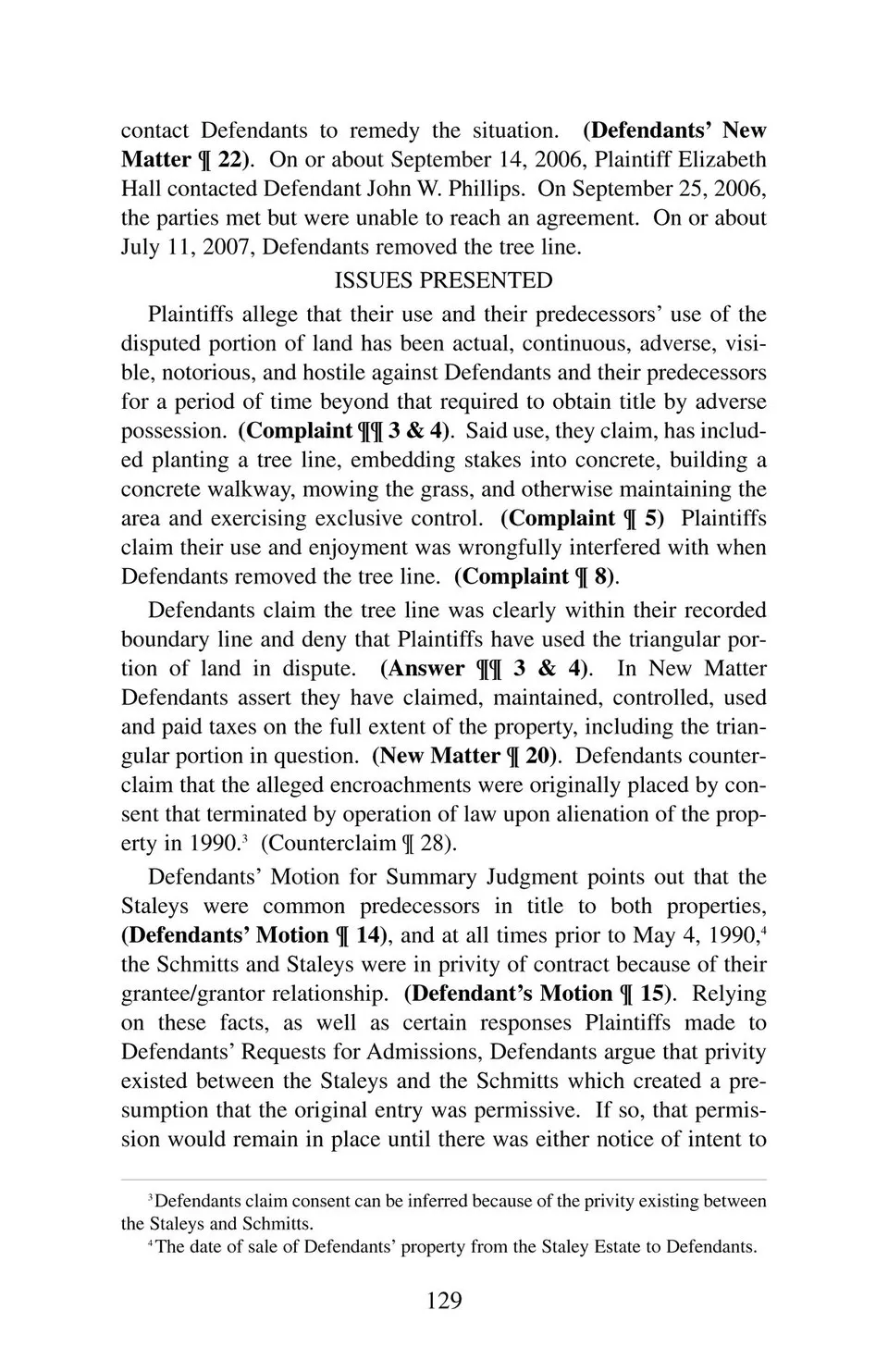 contact Defendants to remedy the situation. (Defendants' New Matter ¶ 22). On or about September 14, 2006, Plaintiff Elizabeth Hall contacted Defendant John W. Phillips. On September 25, 2006, the parties met but were unable to reach an agreement. On or about July 11, 2007, Defendants removed the tree line.

ISSUES PRESENTED

Plaintiffs allege that their use and their predecessors' use of the disputed portion of land has been actual, continuous, adverse, visible, notorious, and hostile against Defendants and their predecessors for a period of time beyond that required to obtain title by adverse possession. (Complaint ¶¶ 3 & 4). Said use, they claim, has included planting a tree line, embedding stakes into concrete, building a concrete walkway, mowing the grass, and otherwise maintaining the area and exercising exclusive control. (Complaint ¶ 5) Plaintiffs claim their use and enjoyment was wrongfully interfered with when Defendants removed the tree line. (Complaint ¶ 8).

Defendants claim the tree line was clearly within their recorded boundary line and deny that Plaintiffs have used the triangular portion of land in dispute. (Answer ¶¶ 3 & 4). In New Matter Defendants assert they have claimed, maintained, controlled, used and paid taxes on the full extent of the property, including the triangular portion in question. (New Matter ¶ 20). Defendants counterclaim that the alleged encroachments were originally placed by consent that terminated by operation of law upon alienation of the property in 1990.$^3$ (Counterclaim ¶ 28).

Defendants' Motion for Summary Judgment points out that the Staleys were common predecessors in title to both properties, (Defendants' Motion ¶ 14), and at all times prior to May 4, 1990,$^4$ the Schmitts and Staleys were in privity of contract because of their grantee/grantor relationship. (Defendant's Motion ¶ 15). Relying on these facts, as well as certain responses Plaintiffs made to Defendants' Requests for Admissions, Defendants argue that privity existed between the Staleys and the Schmitts which created a presumption that the original entry was permissive. If so, that permission would remain in place until there was either notice of intent to

$^3$Defendants claim consent can be inferred because of the privity existing between the Staleys and Schmitts.

$^4$The date of sale of Defendants' property from the Staley Estate to Defendants.

129